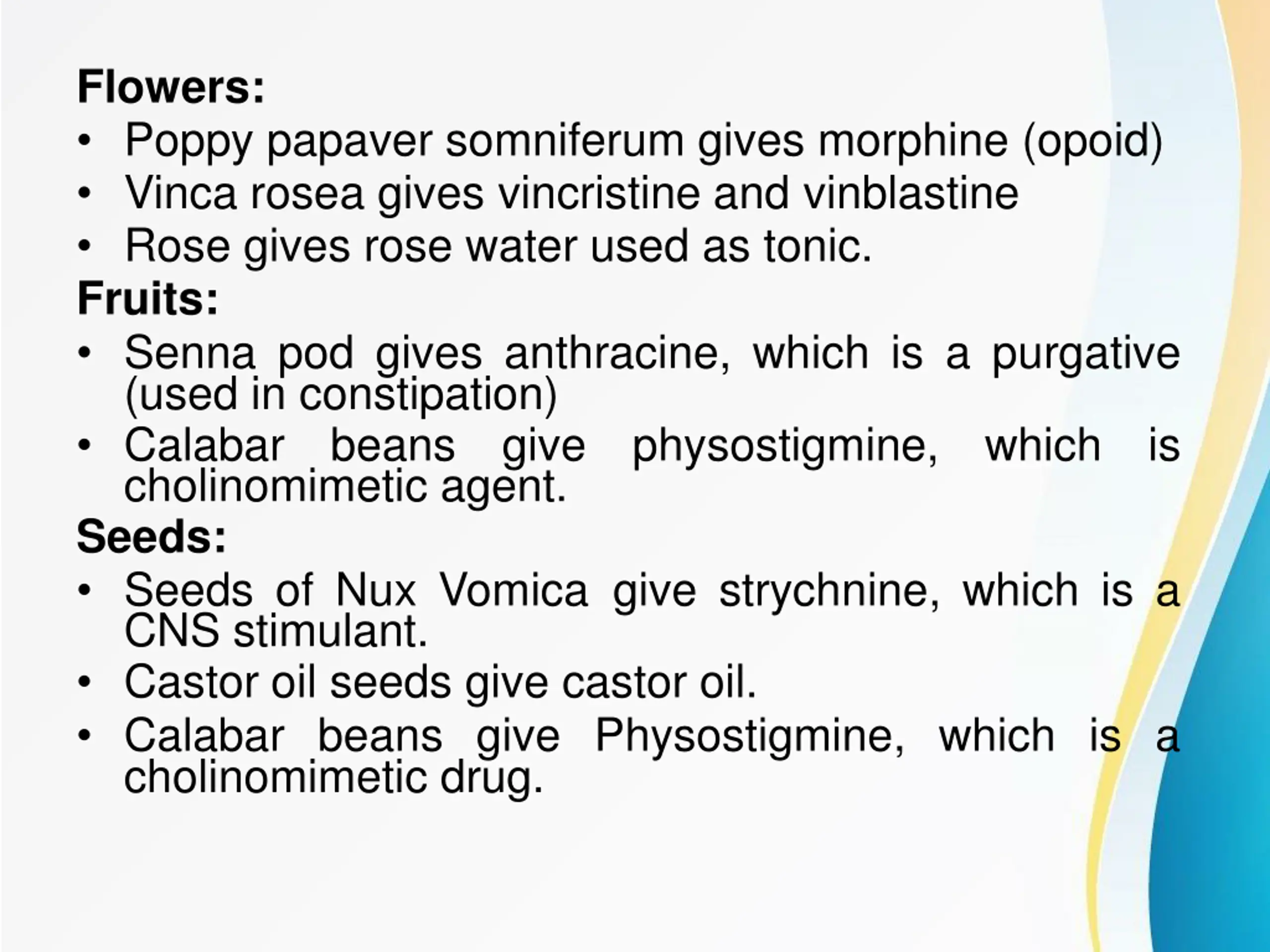 Flowers:
• Poppy papaver somniferum gives morphine (opoid)
• Vinca rosea gives vincristine and vinblastine
• Rose gives rose water used as tonic.
Fruits:
• Senna pod gives anthracine, which is a purgative (used in constipation)
• Calabar beans give physostigmine, which is cholinomimetic agent.
Seeds:
• Seeds of Nux Vomica give strychnine, which is a CNS stimulant.
• Castor oil seeds give castor oil.
• Calabar beans give Physostigmine, which is a cholinomimetic drug.